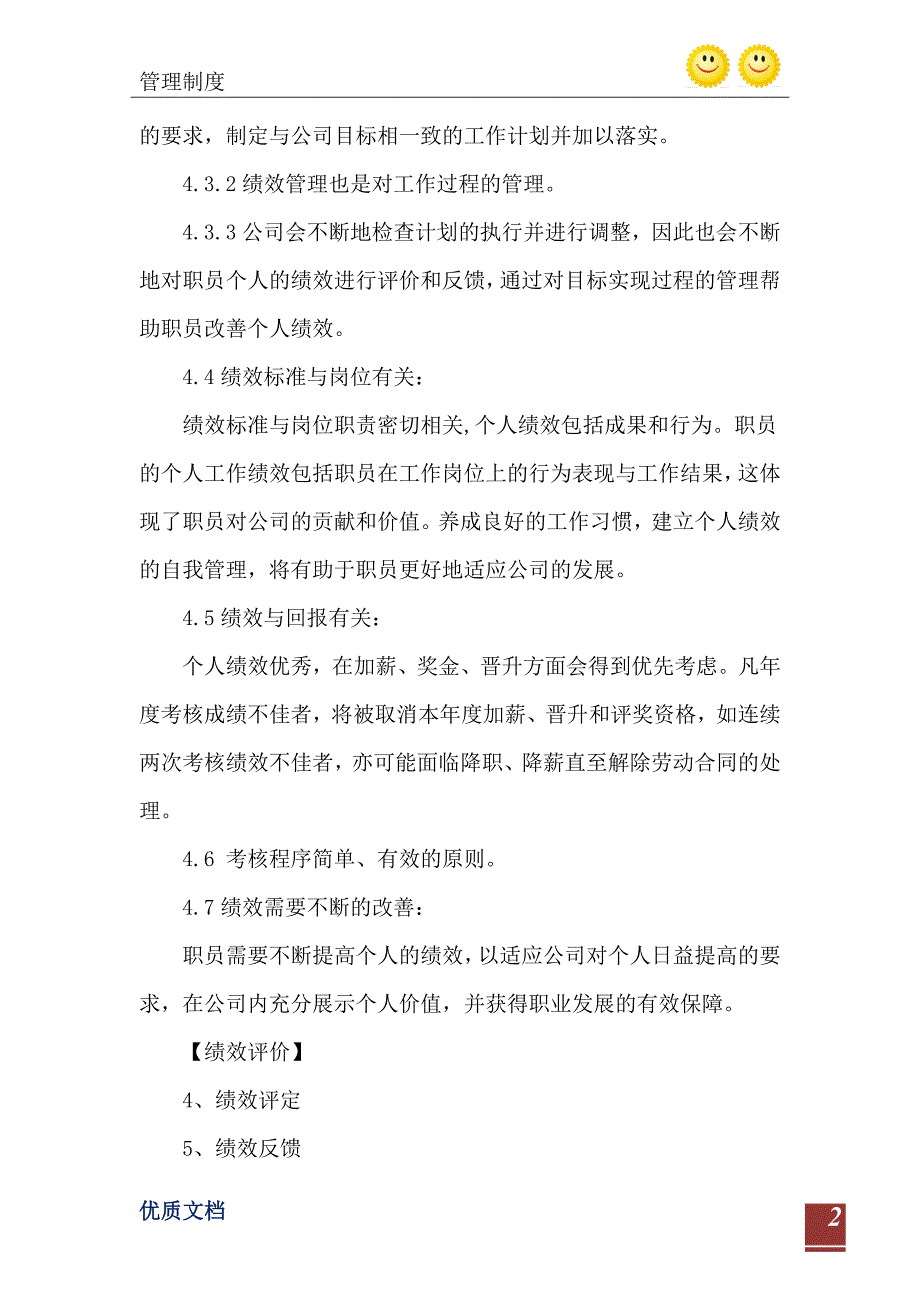 管理制度

的要求，制定与公司目标相一致的工作计划并加以落实。

4.3.2 绩效管理也是对工作过程的管理。

4.3.3 公司会不断地检查计划的执行并进行调整，因此也会不断地对职员个人的绩效进行评价和反馈，通过对目标实现过程的管理帮助职员改善个人绩效。

4.4 绩效标准与岗位有关：

绩效标准与岗位职责密切相关,个人绩效包括成果和行为。职员的个人工作绩效包括职员在工作岗位上的行为表现与工作结果，这体现了职员对公司的贡献和价值。养成良好的工作习惯，建立个人绩效的自我管理，将有助于职员更好地适应公司的发展。

4.5 绩效与回报有关：

个人绩效优秀，在加薪、奖金、晋升方面会得到优先考虑。凡年度考核成绩不佳者，将被取消本年度加薪、晋升和评奖资格，如连续两次考核绩效不佳者，亦可能面临降职、降薪直至解除劳动合同的处理。

4.6 考核程序简单、有效的原则。

4.7 绩效需要不断的改善：

职员需要不断提高个人的绩效，以适应公司对个人日益提高的要求，在公司内充分展示个人价值，并获得职业发展的有效保障。

【绩效评价】

4、绩效评定

5、绩效反馈

优质文档

2